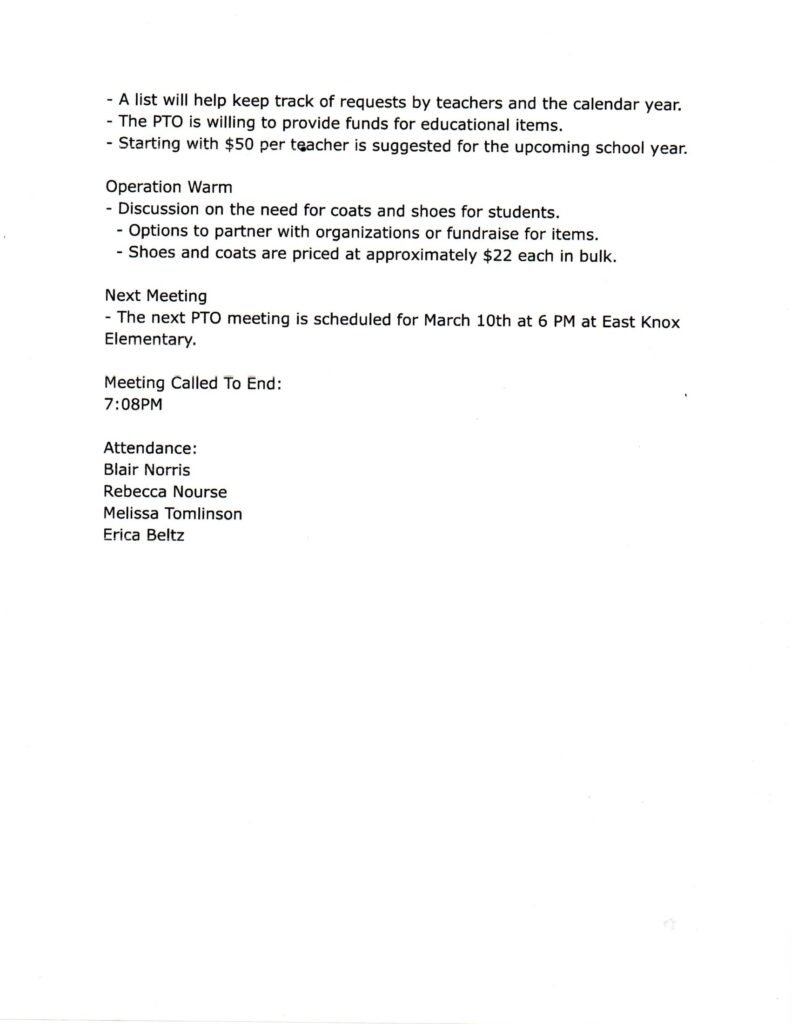 - A list will help keep track of requests by teachers and the calendar year.
- The PTO is willing to provide funds for educational items.
- Starting with \$50 per teacher is suggested for the upcoming school year.

Operation Warm
- Discussion on the need for coats and shoes for students.
 - Options to partner with organizations or fundraise for items.
 - Shoes and coats are priced at approximately \$22 each in bulk.

Next Meeting
- The next PTO meeting is scheduled for March 10th at 6 PM at East Knox Elementary.

Meeting Called To End:
7:08PM

Attendance:
Blair Norris
Rebecca Nourse
Melissa Tomlinson
Erica Beltz